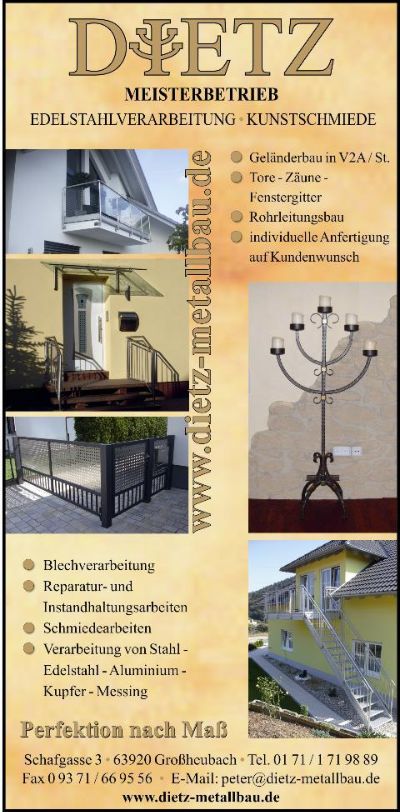 DIETZ

MEISTERBETRIEB

EDELSTAHLVERARBEITUNG • KUNSTSCHMIEDE

www.dietz-metallbau.de

• Geländerbau in V2A / St.
• Tore - Zäune - Fenstergitter
• Rohrleitungsbau
• individuelle Anfertigung auf Kundenwunsch

• Blechverarbeitung
• Reparatur- und Instandhaltungsarbeiten
• Schmiedearbeiten
• Verarbeitung von Stahl - Edelstahl - Aluminium - Kupfer - Messing

Perfektion nach Maß

Schafgasse 3 • 63920 Großheubach • Tel. 01 71 / 1 71 98 89

Fax 0 93 71 / 66 95 56 • E-Mail: peter@dietz-metallbau.de

www.dietz-metallbau.de